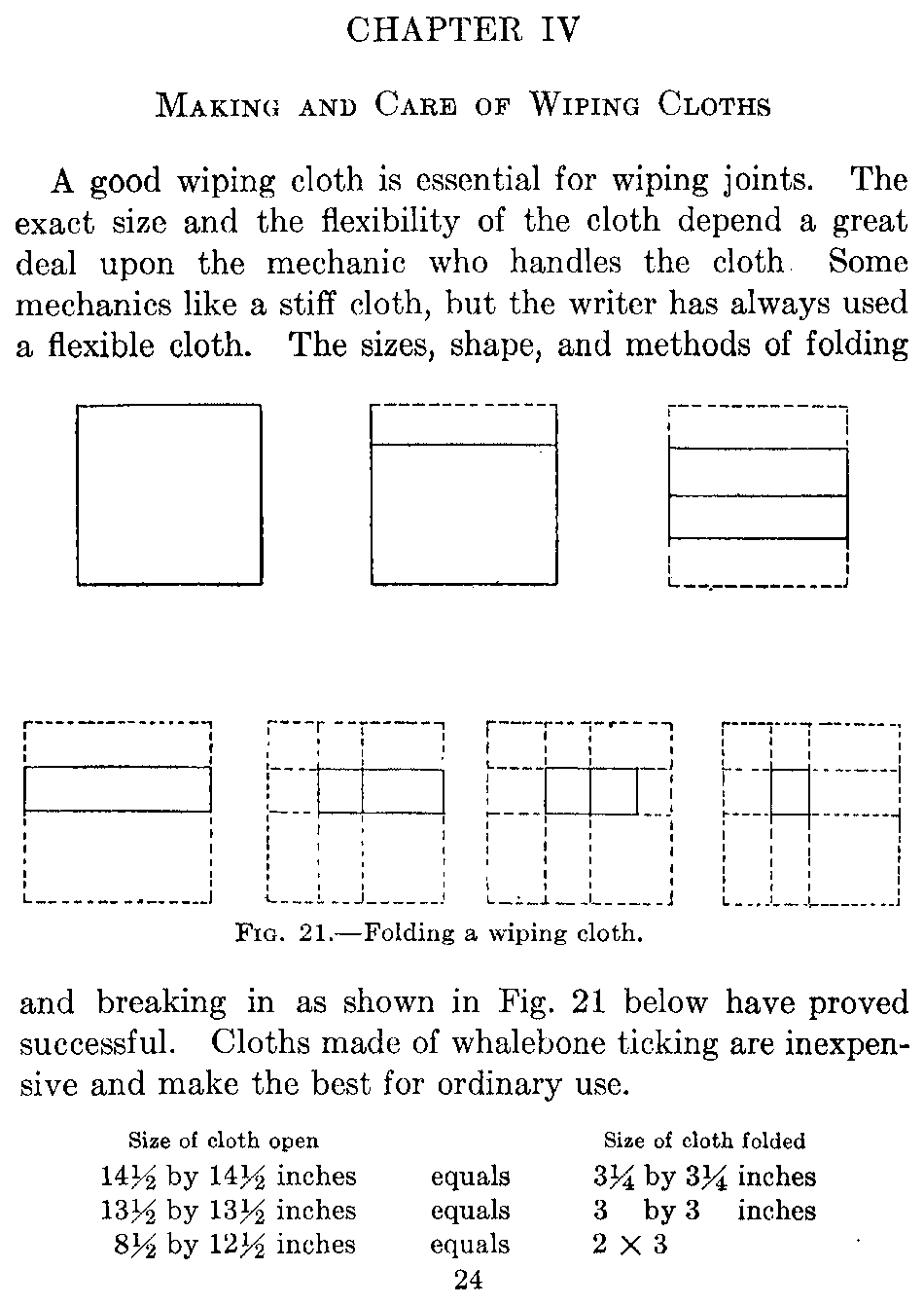 CHAPTER IV

MAKING AND CARE OF WIPING CLOTHS

A good wiping cloth is essential for wiping joints. The exact size and the flexibility of the cloth depend a great deal upon the mechanic who handles the cloth. Some mechanics like a stiff cloth, but the writer has always used a flexible cloth. The sizes, shape, and methods of folding

FIG. 21.—Folding a wiping cloth.

and breaking in as shown in Fig. 21 below have proved successful. Cloths made of whalebone ticking are inexpensive and make the best for ordinary use.

| Size of cloth open | | Size of cloth folded |
|---|---|---|
| $14\frac{1}{2}$ by $14\frac{1}{2}$ inches | equals | $3\frac{1}{4}$ by $3\frac{1}{4}$ inches |
| $13\frac{1}{2}$ by $13\frac{1}{2}$ inches | equals | 3 by 3 inches |
| $8\frac{1}{2}$ by $12\frac{1}{2}$ inches | equals | $2 \times 3$ |

24